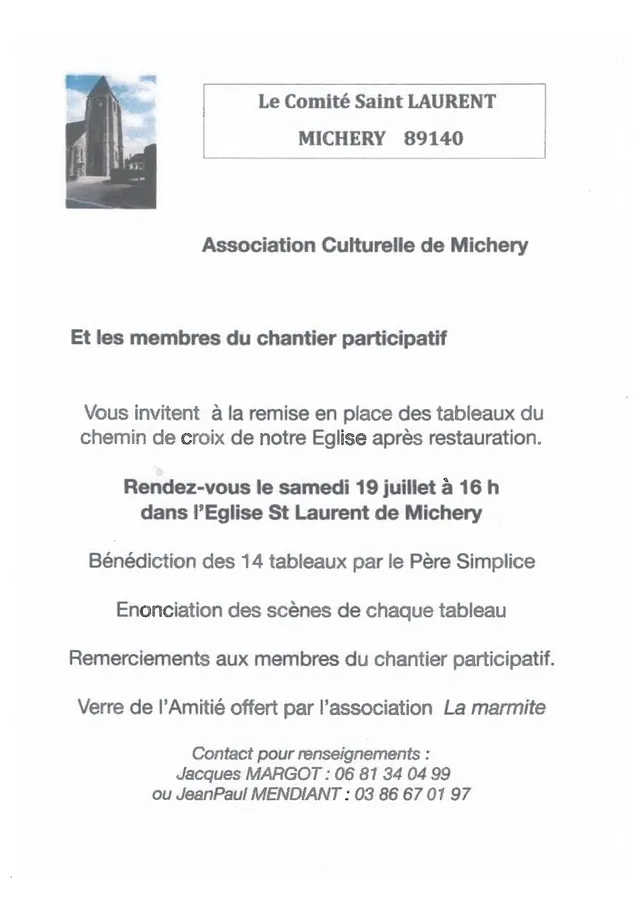 Le Comité Saint LAURENT

MICHERY 89140

Association Culturelle de Michery

Et les membres du chantier participatif

Vous invitent à la remise en place des tableaux du chemin de croix de notre Eglise après restauration.

Rendez-vous le samedi 19 juillet à 16 h dans l'Eglise St Laurent de Michery

Bénédiction des 14 tableaux par le Père Simplice

Enonciation des scènes de chaque tableau

Remerciements aux membres du chantier participatif.

Verre de l'Amitié offert par l'association La marmite

Contact pour renseignements :
Jacques MARGOT : 06 81 34 04 99
ou JeanPaul MENDIANT : 03 86 67 01 97